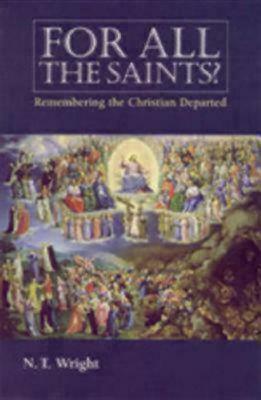 FOR ALL THE SAINTS?

Remembering the Christian Departed

N. T. Wright